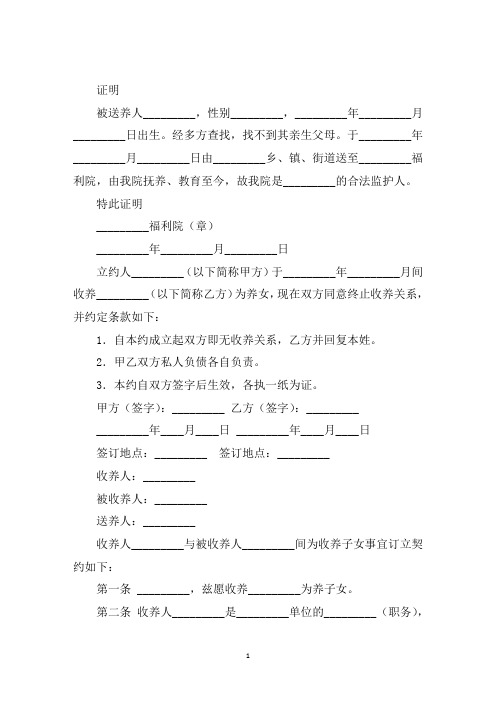 证明

被送养人________，性别________，________年________月________日出生。经多方查找，找不到其亲生父母。于________年________月________日由________乡、镇、街道送至________福利院，由我院抚养、教育至今，故我院是________的合法监护人。

特此证明

________福利院（章）

________年________月________日

立约人________（以下简称甲方）于________年________月间收养________（以下简称乙方）为养女，现在双方同意终止收养关系，并约定条款如下：

1．自本约成立起双方即无收养关系，乙方并回复本姓。

2．甲乙双方私人负债各自负责。

3．本约自双方签字后生效，各执一纸为证。

甲方（签字）：________ 乙方（签字）：________

________年___月___日 ________年___月___日

签订地点：________ 签订地点：________

收养人：________

被收养人：________

送养人：________

收养人________与被收养人________间为收养子女事宜订立契约如下：

第一条 ________，兹愿收养________为养子女。

第二条 收养人________是________单位的________（职务），

1